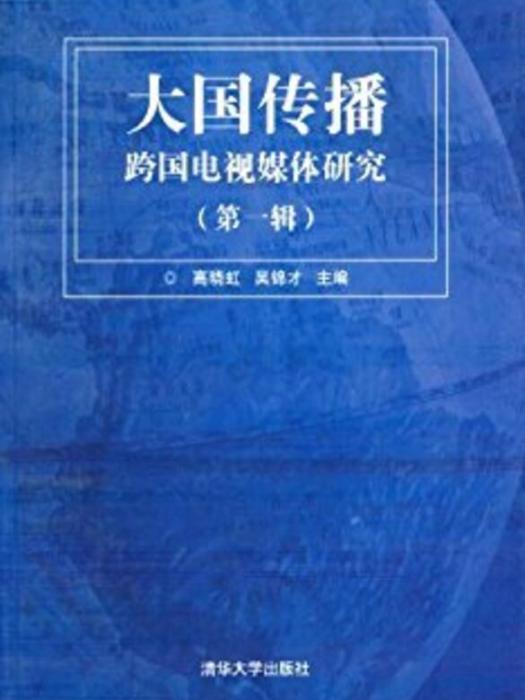 大国传播

跨国电视媒体研究

（第一辑）

○ 高晓虹 吴锦才 主编

清华大学出版社